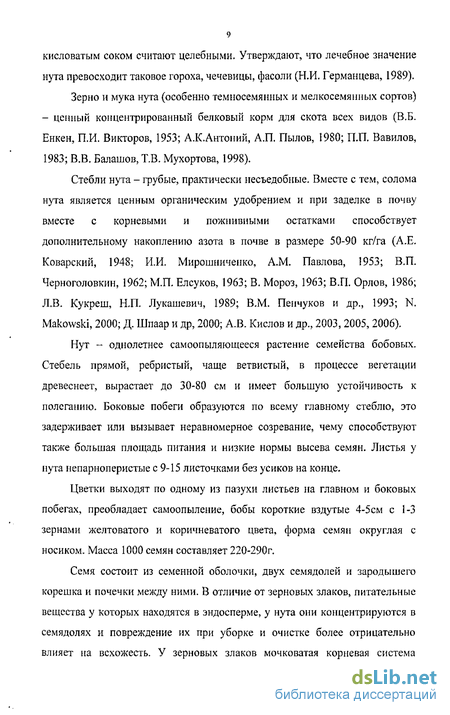 9

кисловатым соком считают целебными. Утверждают, что лечебное значение нута превосходит таковое гороха, чечевицы, фасоли (Н.И. Германцева, 1989).

Зерно и мука нута (особенно темносемянных и мелкосемянных сортов) – ценный концентрированный белковый корм для скота всех видов (В.Б. Енкен, П.И. Викторов, 1953; А.К.Антоний, А.П. Пылов, 1980; П.П. Вавилов, 1983; В.В. Балашов, Т.В. Мухортова, 1998).

Стебли нута – грубые, практически несъедобные. Вместе с тем, солома нута является ценным органическим удобрением и при заделке в почву вместе с корневыми и пожнивными остатками способствует дополнительному накоплению азота в почве в размере 50-90 кг/га (А.Е. Коварский, 1948; И.И. Мирошниченко, А.М. Павлова, 1953; В.П. Черноголовкин, 1962; М.П. Елсуков, 1963; В. Мороз, 1963; В.П. Орлов, 1986; Л.В. Кукреш, Н.П. Лукашевич, 1989; В.М. Пенчуков и др., 1993; N. Makowski, 2000; Д. Шпаар и др, 2000; А.В. Кислов и др., 2003, 2005, 2006).

Нут – однолетнее самоопыляющееся растение семейства бобовых. Стебель прямой, ребристый, чаще ветвистый, в процессе вегетации древеснеет, вырастает до 30-80 см и имеет большую устойчивость к полеганию. Боковые побеги образуются по всему главному стеблю, это задерживает или вызывает неравномерное созревание, чему способствуют также большая площадь питания и низкие нормы высева семян. Листья у нута непарноперистые с 9-15 листочками без усиков на конце.

Цветки выходят по одному из пазухи листьев на главном и боковых побегах, преобладает самоопыление, бобы короткие вздутые 4-5см с 1-3 зернами желтоватого и коричневатого цвета, форма семян округлая с носиком. Масса 1000 семян составляет 220-290г.

Семя состоит из семенной оболочки, двух семядолей и зародышего корешка и почечки между ними. В отличие от зерновых злаков, питательные вещества у которых находятся в эндосперме, у нута они концентрируются в семядолях и повреждение их при уборке и очистке более отрицательно влияет на всхожесть. У зерновых злаков мочковатая корневая система

dsLib.net
библиотека диссертаций